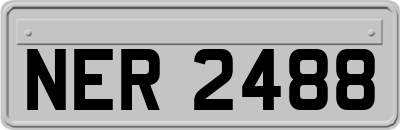 NER 2488